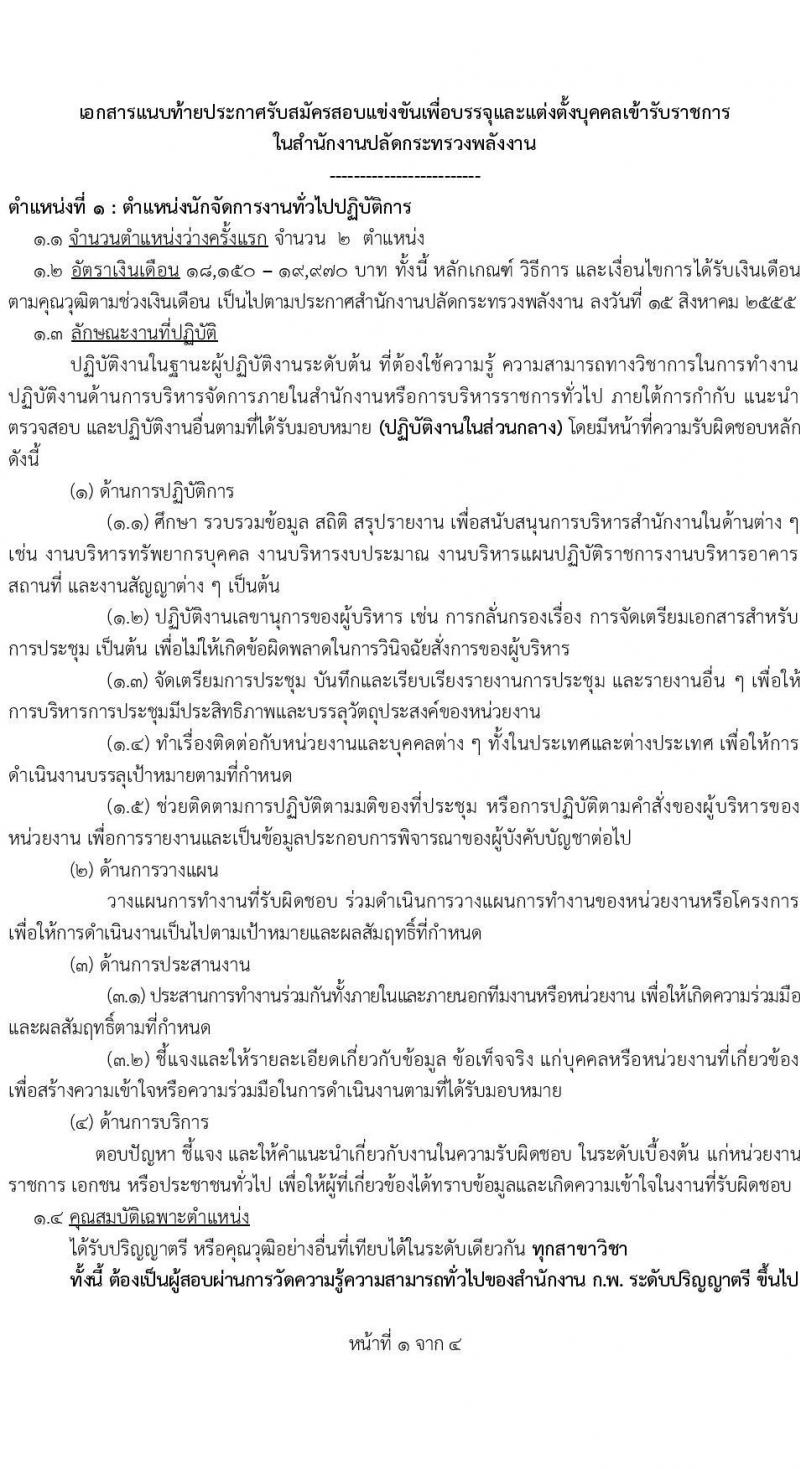 เอกสารแนบท้ายประกาศรับสมัครสอบแข่งขันเพื่อบรรจุและแต่งตั้งบุคคลเข้ารับราชการ
ในสำนักงานปลัดกระทรวงพลังงาน

-------------------------

ตำแหน่งที่ ๑ : ตำแหน่งนักจัดการงานทั่วไปปฏิบัติการ

๑.๑ จำนวนตำแหน่งว่างครั้งแรก จำนวน ๒ ตำแหน่ง

๑.๒ อัตราเงินเดือน ๑๘,๑๕๐ – ๑๙,๙๗๐ บาท ทั้งนี้ หลักเกณฑ์ วิธีการ และเงื่อนไขการได้รับเงินเดือนตามคุณวุฒิตามช่วงเงินเดือน เป็นไปตามประกาศสำนักงานปลัดกระทรวงพลังงาน ลงวันที่ ๑๕ สิงหาคม ๒๕๕๕

๑.๓ ลักษณะงานที่ปฏิบัติ

ปฏิบัติงานในฐานะผู้ปฏิบัติงานระดับต้น ที่ต้องใช้ความรู้ ความสามารถทางวิชาการในการทำงาน ปฏิบัติงานด้านการบริหารจัดการภายในสำนักงานหรือการบริหารราชการทั่วไป ภายใต้การกำกับ แนะนำ ตรวจสอบ และปฏิบัติงานอื่นตามที่ได้รับมอบหมาย (ปฏิบัติงานในส่วนกลาง) โดยมีหน้าที่ความรับผิดชอบหลัก ดังนี้

(๑) ด้านการปฏิบัติการ

(๑.๑) ศึกษา รวบรวมข้อมูล สถิติ สรุปรายงาน เพื่อสนับสนุนการบริหารสำนักงานในด้านต่าง ๆ เช่น งานบริหารทรัพยากรบุคคล งานบริหารงบประมาณ งานบริหารแผนปฏิบัติราชการงานบริหารอาคารสถานที่ และงานสัญญาต่าง ๆ เป็นต้น

(๑.๒) ปฏิบัติงานเลขานุการของผู้บริหาร เช่น การกลั่นกรองเรื่อง การจัดเตรียมเอกสารสำหรับการประชุม เป็นต้น เพื่อไม่ให้เกิดข้อผิดพลาดในการวินิจฉัยสั่งการของผู้บริหาร

(๑.๓) จัดเตรียมการประชุม บันทึกและเรียบเรียงรายงานการประชุม และรายงานอื่น ๆ เพื่อให้การบริหารการประชุมมีประสิทธิภาพและบรรลุวัตถุประสงค์ของหน่วยงาน

(๑.๔) ทำเรื่องติดต่อกับหน่วยงานและบุคคลต่าง ๆ ทั้งในประเทศและต่างประเทศ เพื่อให้การดำเนินงานบรรลุเป้าหมายตามที่กำหนด

(๑.๕) ช่วยติดตามการปฏิบัติตามมติของที่ประชุม หรือการปฏิบัติตามคำสั่งของผู้บริหารของหน่วยงาน เพื่อการรายงานและเป็นข้อมูลประกอบการพิจารณาของผู้บังคับบัญชาต่อไป

(๒) ด้านการวางแผน

วางแผนการทำงานที่รับผิดชอบ ร่วมดำเนินการวางแผนการทำงานของหน่วยงานหรือโครงการ เพื่อให้การดำเนินงานเป็นไปตามเป้าหมายและผลสัมฤทธิ์ที่กำหนด

(๓) ด้านการประสานงาน

(๓.๑) ประสานการทำงานร่วมกันทั้งภายในและภายนอกทีมงานหรือหน่วยงาน เพื่อให้เกิดความร่วมมือและผลสัมฤทธิ์ตามที่กำหนด

(๓.๒) ชี้แจงและให้รายละเอียดเกี่ยวกับข้อมูล ข้อเท็จจริง แก่บุคคลหรือหน่วยงานที่เกี่ยวข้อง เพื่อสร้างความเข้าใจหรือความร่วมมือในการดำเนินงานตามที่ได้รับมอบหมาย

(๔) ด้านการบริการ

ตอบปัญหา ชี้แจง และให้คำแนะนำเกี่ยวกับงานในความรับผิดชอบ ในระดับเบื้องต้น แก่หน่วยงานราชการ เอกชน หรือประชาชนทั่วไป เพื่อให้ผู้ที่เกี่ยวข้องได้ทราบข้อมูลและเกิดความเข้าใจในงานที่รับผิดชอบ

๑.๔ คุณสมบัติเฉพาะตำแหน่ง

ได้รับปริญญาตรี หรือคุณวุฒิอย่างอื่นที่เทียบได้ในระดับเดียวกัน ทุกสาขาวิชา

ทั้งนี้ ต้องเป็นผู้สอบผ่านการวัดความรู้ความสามารถทั่วไปของสำนักงาน ก.พ. ระดับปริญญาตรี ขึ้นไป

หน้าที่ ๑ จาก ๔